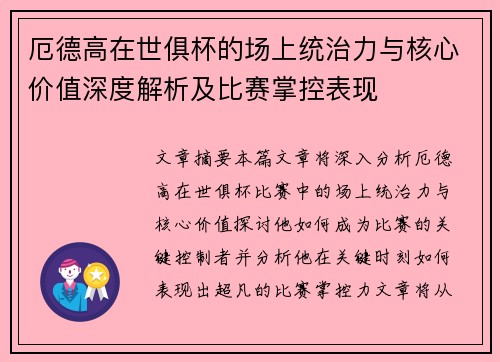 厄德高在世俱杯的场上统治力与核心价值深度解析及比赛掌控表现

文章摘要本篇文章将深入分析厄德高在世俱杯比赛中的场上统治力与核心价值探讨他如何成为比赛的关键控制者并分析他在关键时刻如何表现出超凡的比赛掌控力文章将从